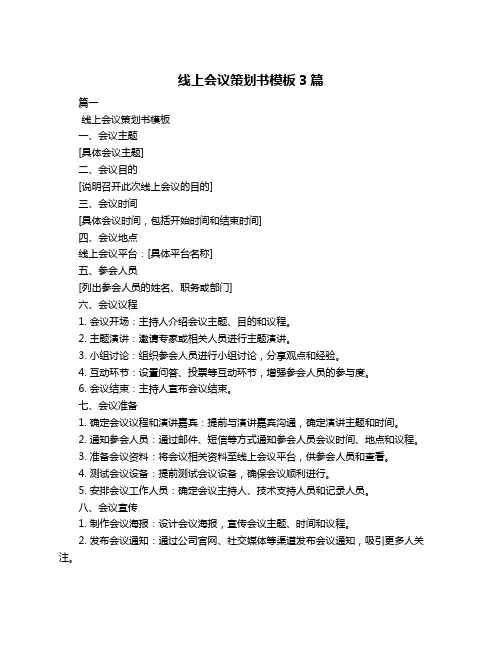 线上会议策划书模板 3 篇

篇一

线上会议策划书模板

一、会议主题

[具体会议主题]

二、会议目的

[说明召开此次线上会议的目的]

三、会议时间

[具体会议时间，包括开始时间和结束时间]

四、会议地点

线上会议平台：[具体平台名称]

五、参会人员

[列出参会人员的姓名、职务或部门]

六、会议议程

1. 会议开场：主持人介绍会议主题、目的和议程。

2. 主题演讲：邀请专家或相关人员进行主题演讲。

3. 小组讨论：组织参会人员进行小组讨论，分享观点和经验。

4. 互动环节：设置问答、投票等互动环节，增强参会人员的参与度。

6. 会议结束：主持人宣布会议结束。

七、会议准备

1. 确定会议议程和演讲嘉宾：提前与演讲嘉宾沟通，确定演讲主题和时间。

2. 通知参会人员：通过邮件、短信等方式通知参会人员会议时间、地点和议程。

3. 准备会议资料：将会议相关资料至线上会议平台，供参会人员和查看。

4. 测试会议设备：提前测试会议设备，确保会议顺利进行。

5. 安排会议工作人员：确定会议主持人、技术支持人员和记录人员。

八、会议宣传

1. 制作会议海报：设计会议海报，宣传会议主题、时间和议程。

2. 发布会议通知：通过公司官网、社交媒体等渠道发布会议通知，吸引更多人关注。